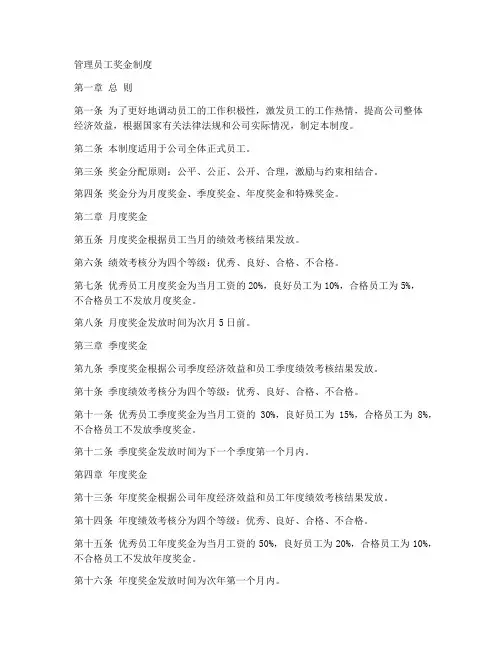 管理员工奖金制度

第一章 总 则

第一条 为了更好地调动员工的工作积极性，激发员工的工作热情，提高公司整体经济效益，根据国家有关法律法规和公司实际情况，制定本制度。

第二条 本制度适用于公司全体正式员工。

第三条 奖金分配原则：公平、公正、公开、合理，激励与约束相结合。

第四条 奖金分为月度奖金、季度奖金、年度奖金和特殊奖金。

第二章 月度奖金

第五条 月度奖金根据员工当月的绩效考核结果发放。

第六条 绩效考核分为四个等级：优秀、良好、合格、不合格。

第七条 优秀员工月度奖金为当月工资的 20%，良好员工为 10%，合格员工为 5%，不合格员工不发放月度奖金。

第八条 月度奖金发放时间为次月 5 日前。

第三章 季度奖金

第九条 季度奖金根据公司季度经济效益和员工季度绩效考核结果发放。

第十条 季度绩效考核分为四个等级：优秀、良好、合格、不合格。

第十一条 优秀员工季度奖金为当月工资的 30%，良好员工为 15%，合格员工为 8%，不合格员工不发放季度奖金。

第十二条 季度奖金发放时间为下一个季度第一个月内。

第四章 年度奖金

第十三条 年度奖金根据公司年度经济效益和员工年度绩效考核结果发放。

第十四条 年度绩效考核分为四个等级：优秀、良好、合格、不合格。

第十五条 优秀员工年度奖金为当月工资的 50%，良好员工为 20%，合格员工为 10%，不合格员工不发放年度奖金。

第十六条 年度奖金发放时间为次年第一个月内。